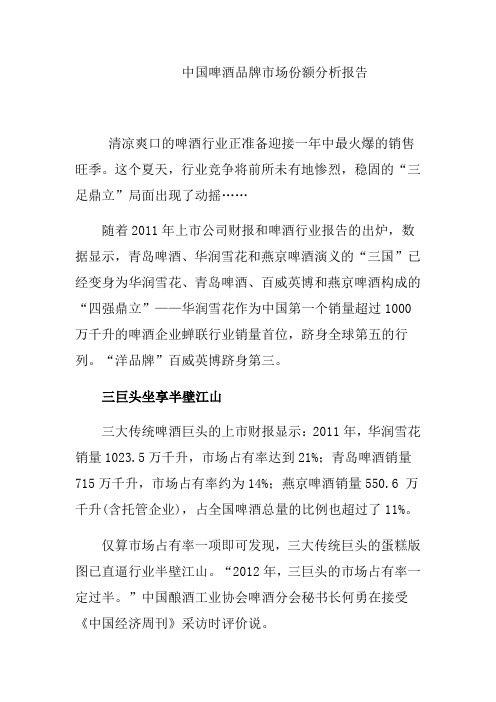 中国啤酒品牌市场份额分析报告

清凉爽口的啤酒行业正准备迎接一年中最火爆的销售旺季。这个夏天，行业竞争将前所未有地惨烈，稳固的“三足鼎立”局面出现了动摇……

随着 2011 年上市公司财报和啤酒行业报告的出炉，数据显示，青岛啤酒、华润雪花和燕京啤酒演义的“三国”已经变身为华润雪花、青岛啤酒、百威英博和燕京啤酒构成的“四强鼎立”——华润雪花作为中国第一个销量超过 1000 万千升的啤酒企业蝉联行业销量首位，跻身全球第五的行列。“洋品牌”百威英博跻身第三。

三巨头坐享半壁江山

三大传统啤酒巨头的上市财报显示：2011 年，华润雪花销量 1023.5 万千升，市场占有率达到 21%；青岛啤酒销量 715 万千升，市场占有率约为 14%；燕京啤酒销量 550.6 万千升(含托管企业)，占全国啤酒总量的比例也超过了 11%。

仅算市场占有率一项即可发现，三大传统巨头的蛋糕版图已直逼行业半壁江山。“2012 年，三巨头的市场占有率一定过半。”中国酿酒工业协会啤酒分会秘书长何勇在接受《中国经济周刊》采访时评价说。